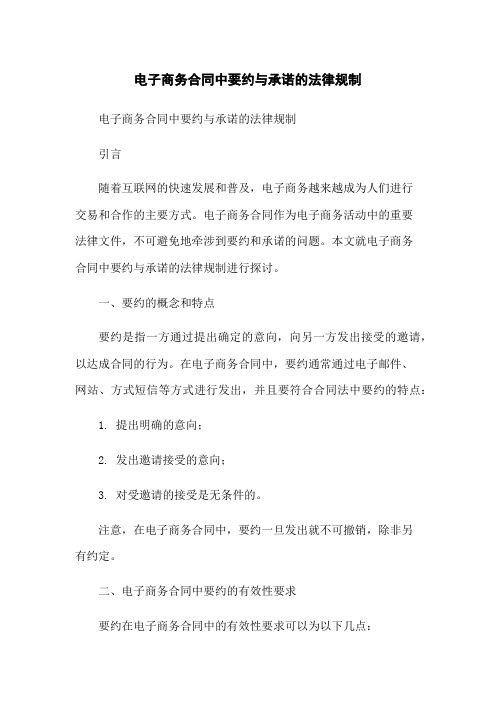 电子商务合同中要约与承诺的法律规制

电子商务合同中要约与承诺的法律规制

引言

随着互联网的快速发展和普及，电子商务越来越成为人们进行交易和合作的主要方式。电子商务合同作为电子商务活动中的重要法律文件，不可避免地牵涉到要约和承诺的问题。本文就电子商务合同中要约与承诺的法律规制进行探讨。

一、要约的概念和特点

要约是指一方通过提出确定的意向，向另一方发出接受的邀请，以达成合同的行为。在电子商务合同中，要约通常通过电子邮件、网站、方式短信等方式进行发出，并且要符合合同法中要约的特点：

1. 提出明确的意向；

2. 发出邀请接受的意向；

3. 对受邀请的接受是无条件的。

注意，在电子商务合同中，要约一旦发出就不可撤销，除非另有约定。

二、电子商务合同中要约的有效性要求

要约在电子商务合同中的有效性要求可以为以下几点：